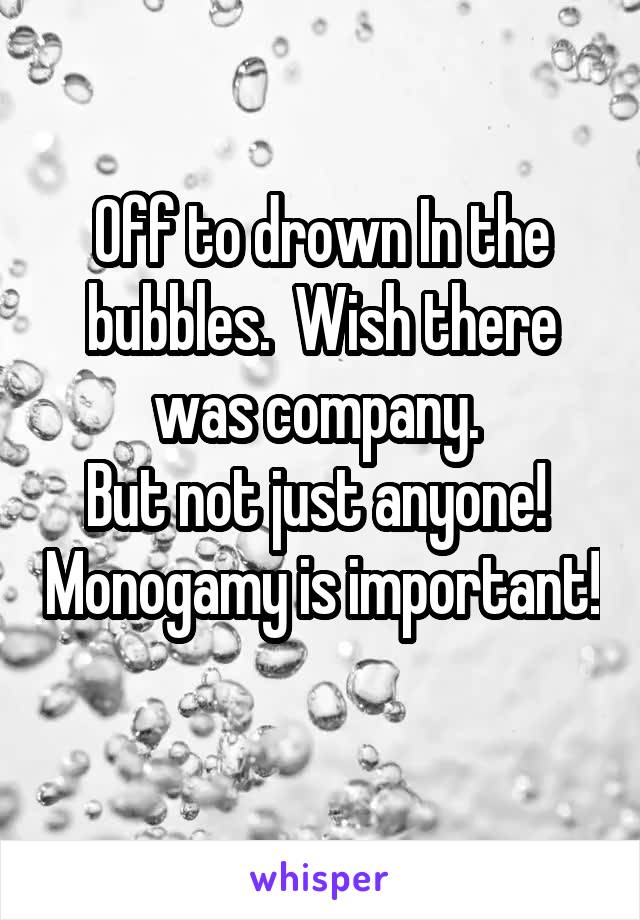 Off to drown In the bubbles.  Wish there was company.
But not just anyone!
Monogamy is important!

whisper